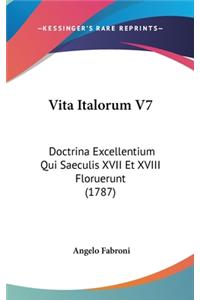 —KESSINGER'S RARE REPRINTS—

Vita Italorum V7

Doctrina Excellentium Qui Saeculis XVII Et XVIII Floruerunt (1787)

Angelo Fabroni